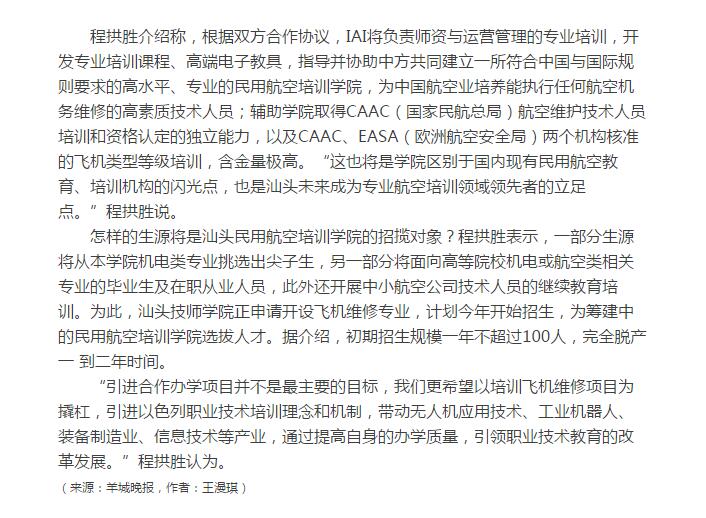 程拱胜介绍称，根据双方合作协议，IAI将负责师资与运营管理的专业培训，开发专业培训课程、高端电子教具，指导并协助中方共同建立一所符合中国与国际规则要求的高水平、专业的民用航空培训学院，为中国航空业培养能执行任何航空机务维修的高素质技术人员；辅助学院取得CAAC（国家民航总局）航空维护技术人员培训和资格认定的独立能力，以及CAAC、EASA（欧洲航空安全局）两个机构核准的飞机类型等级培训，含金量极高。“这也将是学院区别于国内现有民用航空教育、培训机构的闪光点，也是汕头未来成为专业航空培训领域领先者的立足点。”程拱胜说。

怎样的生源将是汕头民用航空培训学院的招揽对象？程拱胜表示，一部分生源将从本学院机电类专业挑选出尖子生，另一部分将面向高等院校机电或航空类相关专业的毕业生及在职从业人员，此外还开展中小航空公司技术人员的继续教育培训。为此，汕头技师学院正申请开设飞机维修专业，计划今年开始招生，为筹建中的民用航空培训学院选拔人才。据介绍，初期招生规模一年不超过100人，完全脱产一 到二年时间。

“引进合作办学项目并不是最主要的目标，我们更希望以培训飞机维修项目为撬杠，引进以色列职业技术培训理念和机制，带动无人机应用技术、工业机器人、装备制造业、信息技术等产业，通过提高自身的办学质量，引领职业技术教育的改革发展。”程拱胜认为。

（来源：羊城晚报，作者：王漫琪）